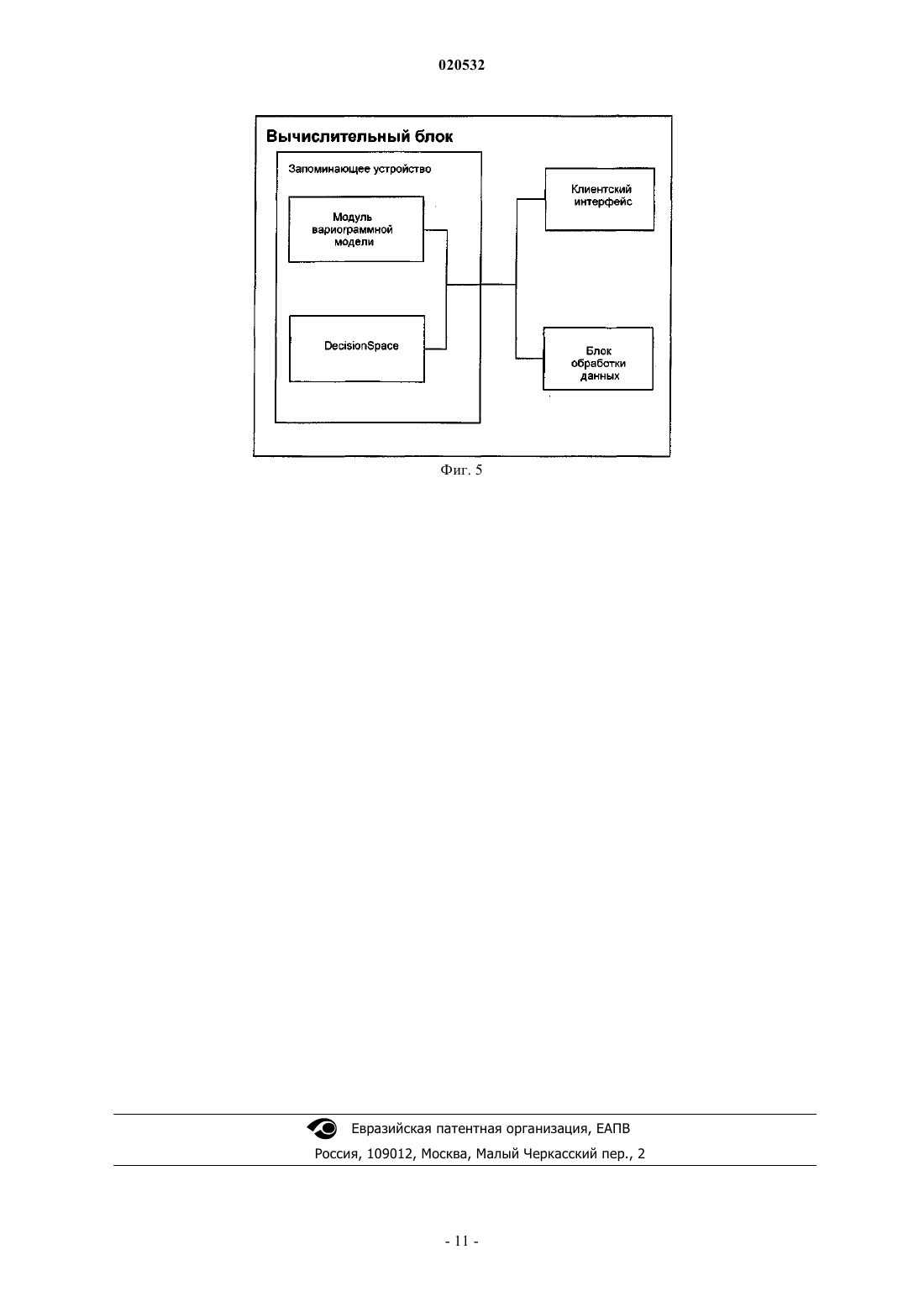 020532

Вычислительный блок

Запоминающее устройство

Модуль вариограммной модели

DecisionSpace

Клиентский интерфейс

Блок обработки данных

Фиг. 5

Евразийская патентная организация, ЕАПВ

Россия, 109012, Москва, Малый Черкасский пер., 2

- 11 -